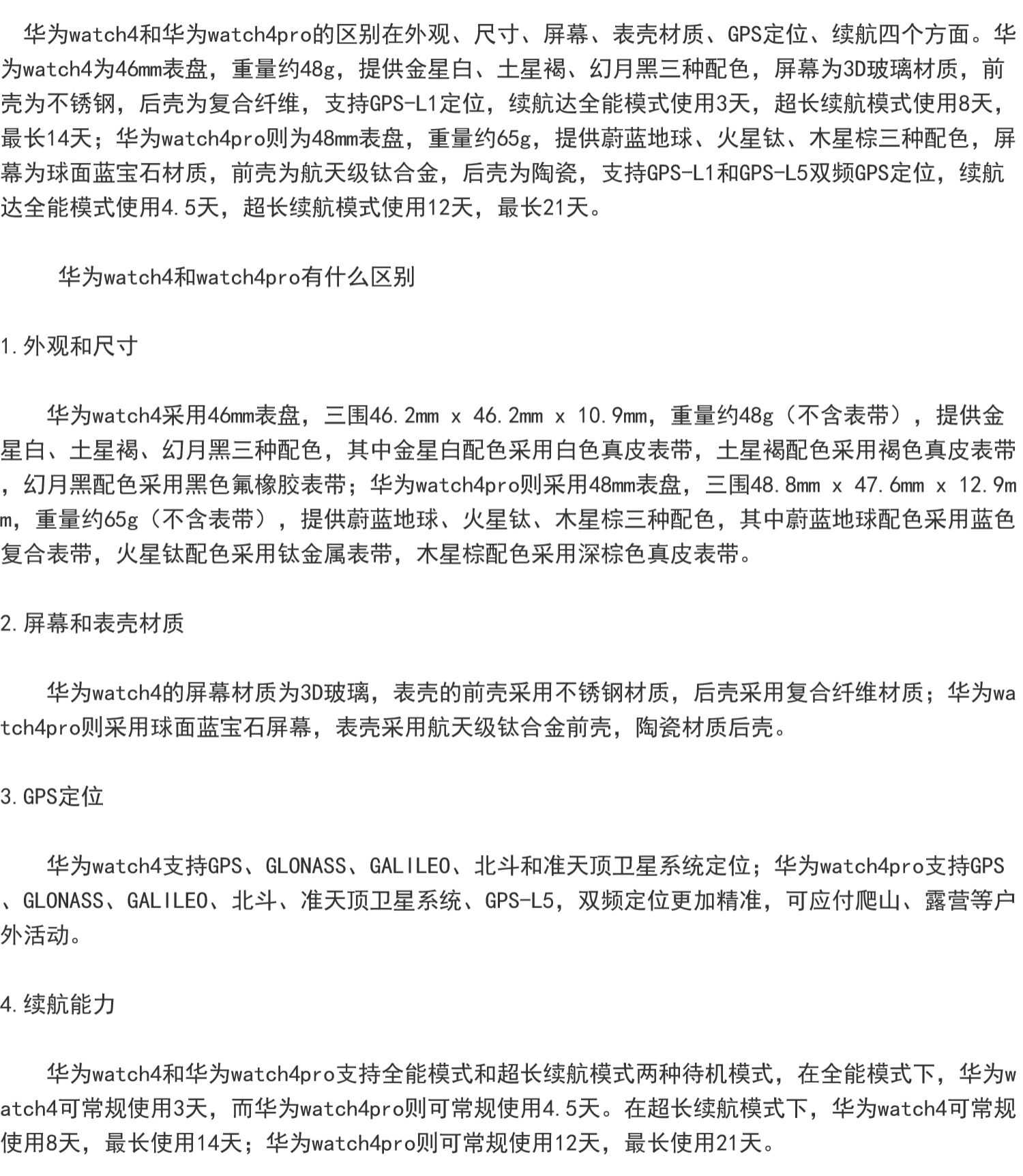 华为watch4和华为watch4pro的区别在外观、尺寸、屏幕、表壳材质、GPS定位、续航四个方面。华为watch4为46mm表盘，重量约48g，提供金星白、土星褐、幻月黑三种配色，屏幕为3D玻璃材质，前壳为不锈钢，后壳为复合纤维，支持GPS-L1定位，续航达全能模式使用3天，超长续航模式使用8天，最长14天；华为watch4pro则为48mm表盘，重量约65g，提供蔚蓝地球、火星钛、木星棕三种配色，屏幕为球面蓝宝石材质，前壳为航天级钛合金，后壳为陶瓷，支持GPS-L1和GPS-L5双频GPS定位，续航达全能模式使用4.5天，超长续航模式使用12天，最长21天。

华为watch4和watch4pro有什么区别

1.外观和尺寸

华为watch4采用46mm表盘，三围46.2mm x 46.2mm x 10.9mm，重量约48g（不含表带），提供金星白、土星褐、幻月黑三种配色，其中金星白配色采用白色真皮表带，土星褐配色采用褐色真皮表带，幻月黑配色采用黑色氟橡胶表带；华为watch4pro则采用48mm表盘，三围48.8mm x 47.6mm x 12.9mm，重量约65g（不含表带），提供蔚蓝地球、火星钛、木星棕三种配色，其中蔚蓝地球配色采用蓝色复合表带，火星钛配色采用钛金属表带，木星棕配色采用深棕色真皮表带。

2.屏幕和表壳材质

华为watch4的屏幕材质为3D玻璃，表壳的前壳采用不锈钢材质，后壳采用复合纤维材质；华为watch4pro则采用球面蓝宝石屏幕，表壳采用航天级钛合金前壳，陶瓷材质后壳。

3.GPS定位

华为watch4支持GPS、GLONASS、GALILEO、北斗和准天顶卫星系统定位；华为watch4pro支持GPS、GLONASS、GALILEO、北斗、准天顶卫星系统、GPS-L5，双频定位更加精准，可应付爬山、露营等户外活动。

4.续航能力

华为watch4和华为watch4pro支持全能模式和超长续航模式两种待机模式，在全能模式下，华为watch4可常规使用3天，而华为watch4pro则可常规使用4.5天。在超长续航模式下，华为watch4可常规使用8天，最长使用14天；华为watch4pro则可常规使用12天，最长使用21天。